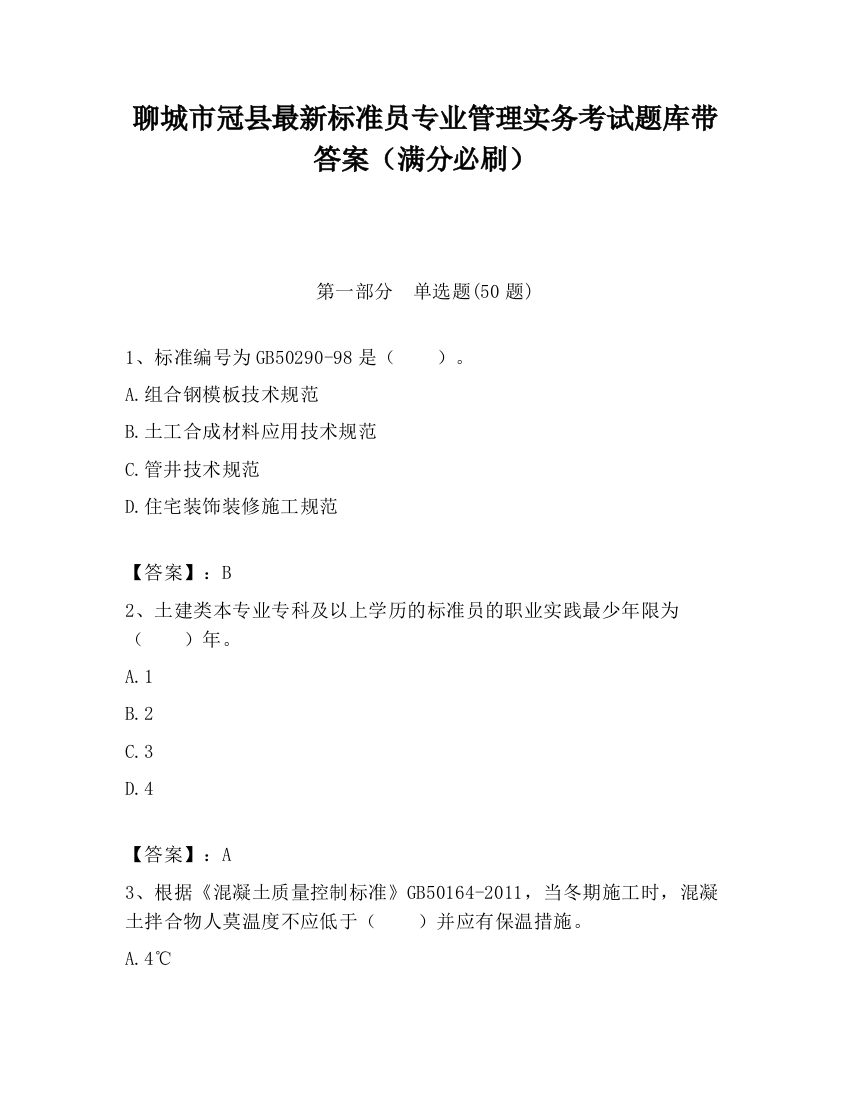 聊城市冠县最新标准员专业管理实务考试题库带答案（满分必刷）

第一部分　单选题(50 题)

1、标准编号为 GB50290-98 是（　　）。

A.组合钢模板技术规范

B.土工合成材料应用技术规范

C.管井技术规范

D.住宅装饰装修施工规范

【答案】：B

2、土建类本专业专科及以上学历的标准员的职业实践最少年限为（　　）年。

A.1

B.2

C.3

D.4

【答案】：A

3、根据《混凝土质量控制标准》GB50164-2011，当冬期施工时，混凝土拌合物人莫温度不应低于（　　）并应有保温措施。

A.4℃